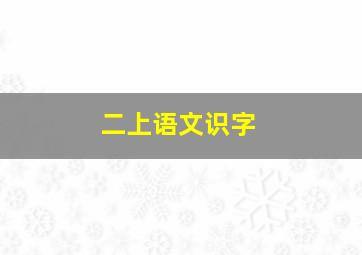 二上语文识字